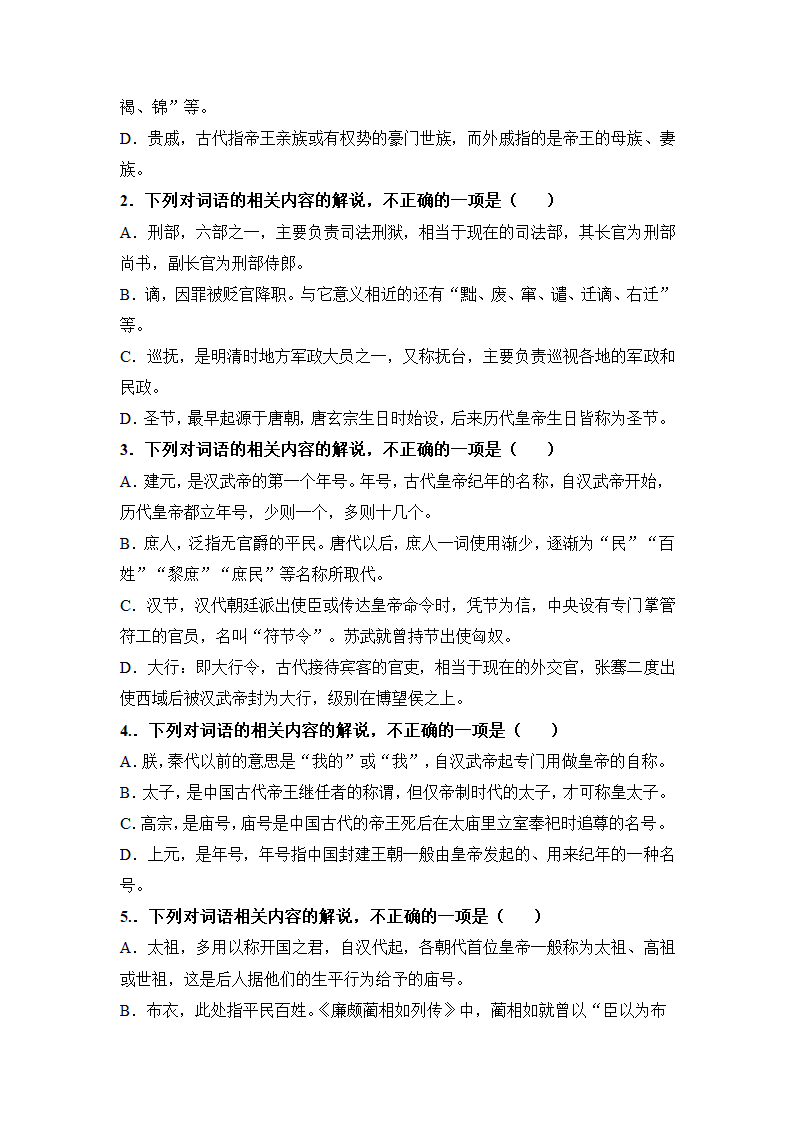 褐、锦”等。
D．贵戚，古代指帝王亲族或有权势的豪门世族，而外戚指的是帝王的母族、妻族。
2．下列对词语的相关内容的解说，不正确的一项是（　　）
A．刑部，六部之一，主要负责司法刑狱，相当于现在的司法部，其长官为刑部尚书，副长官为刑部侍郎。
B．谪，因罪被贬官降职。与它意义相近的还有“黜、废、窜、谴、迁谪、右迁”等。
C．巡抚，是明清时地方军政大员之一，又称抚台，主要负责巡视各地的军政和民政。
D．圣节，最早起源于唐朝，唐玄宗生日时始设，后来历代皇帝生日皆称为圣节。
3．下列对词语的相关内容的解说，不正确的一项是（　　）
A．建元，是汉武帝的第一个年号。年号，古代皇帝纪年的名称，自汉武帝开始，历代皇帝都立年号，少则一个，多则十几个。
B．庶人，泛指无官爵的平民。唐代以后，庶人一词使用渐少，逐渐为“民”“百姓”“黎庶”“庶民”等名称所取代。
C．汉节，汉代朝廷派出使臣或传达皇帝命令时，凭节为信，中央设有专门掌管符工的官员，名叫“符节令”。苏武就曾持节出使匈奴。
D．大行：即大行令，古代接待宾客的官吏，相当于现在的外交官，张骞二度出使西域后被汉武帝封为大行，级别在博望侯之上。
4．．下列对词语的相关内容的解说，不正确的一项是（　　）
A．朕，秦代以前的意思是“我的”或“我”，自汉武帝起专门用做皇帝的自称。
B．太子，是中国古代帝王继任者的称谓，但仅帝制时代的太子，才可称皇太子。
C．高宗，是庙号，庙号是中国古代的帝王死后在太庙里立室奉祀时追尊的名号。
D．上元，是年号，年号指中国封建王朝一般由皇帝发起的、用来纪年的一种名号。
5．．下列对词语相关内容的解说，不正确的一项是（　　）
A．太祖，多用以称开国之君，自汉代起，各朝代首位皇帝一般称为太祖、高祖或世祖，这是后人据他们的生平行为给予的庙号。
B．布衣，此处指平民百姓。《廉颇蔺相如列传》中，蔺相如就曾以“臣以为布